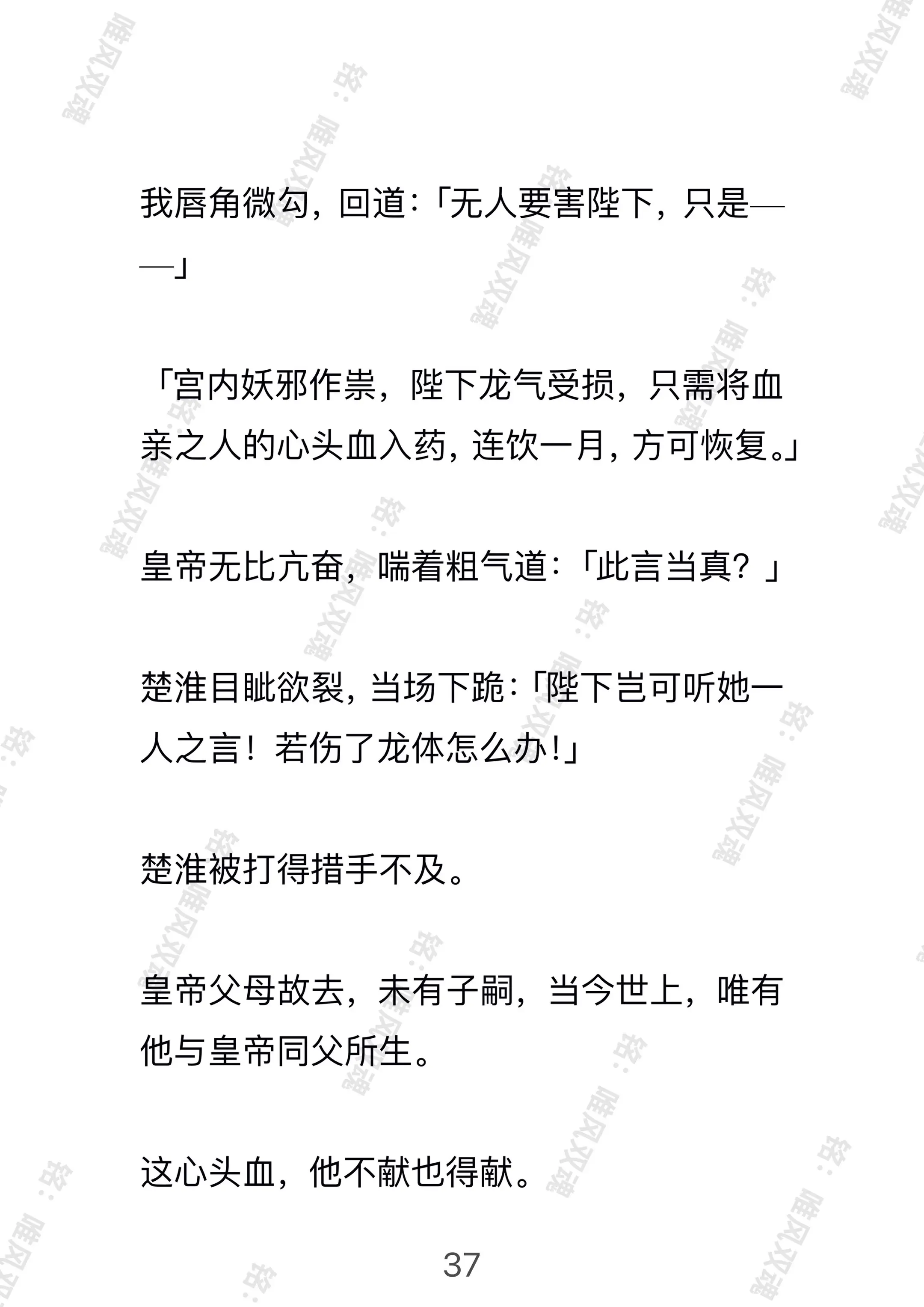 我唇角微勾，回道：「无人要害陛下，只是——」

「宫内妖邪作祟，陛下龙气受损，只需将血亲之人的心头血入药，连饮一月，方可恢复。」

皇帝无比亢奋，喘着粗气道：「此言当真？」

楚淮目眦欲裂，当场下跪：「陛下岂可听她一人之言！若伤了龙体怎么办！」

楚淮被打得措手不及。

皇帝父母故去，未有子嗣，当今世上，唯有他与皇帝同父所生。

这心头血，他不献也得献。

37